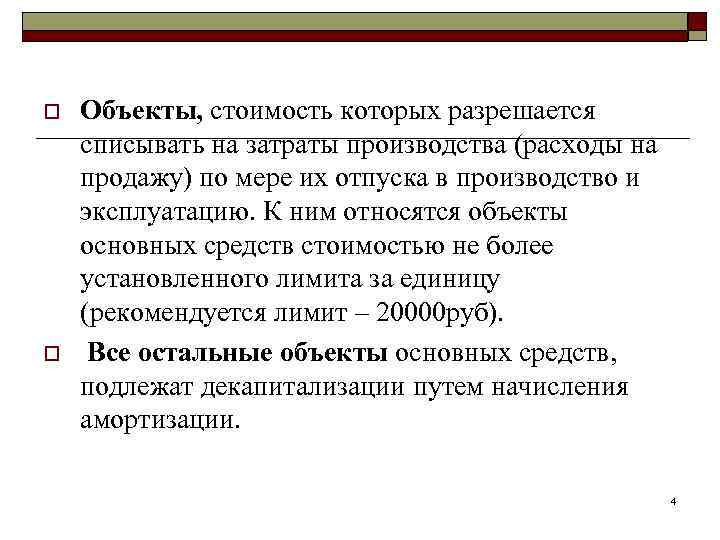 Объекты, стоимость которых разрешается списывать на затраты производства (расходы на продажу) по мере их отпуска в производство и эксплуатацию. К ним относятся объекты основных средств стоимостью не более установленного лимита за единицу (рекомендуется лимит – 20000руб).

Все остальные объекты основных средств, подлежат декапитализации путем начисления амортизации.

4